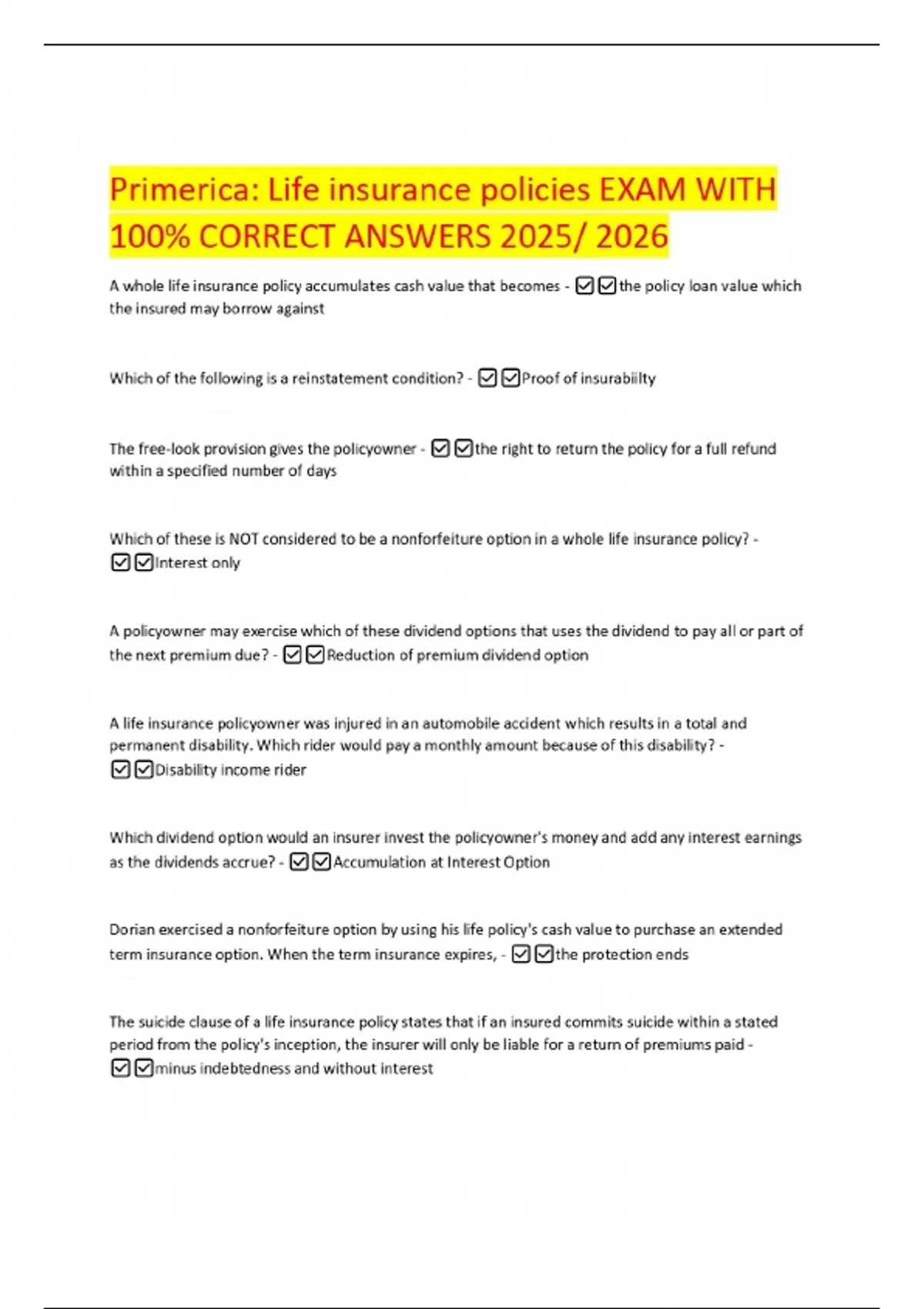 Primerica: Life insurance policies EXAM WITH 100% CORRECT ANSWERS 2025/ 2026

A whole life insurance policy accumulates cash value that becomes - ☑☑the policy loan value which the insured may borrow against

Which of the following is a reinstatement condition? - ☑☑Proof of insurabiilty

The free-look provision gives the policyowner - ☑☑the right to return the policy for a full refund within a specified number of days

Which of these is NOT considered to be a nonforfeiture option in a whole life insurance policy? - ☑☑Interest only

A policyowner may exercise which of these dividend options that uses the dividend to pay all or part of the next premium due? - ☑☑Reduction of premium dividend option

A life insurance policyowner was injured in an automobile accident which results in a total and permanent disability. Which rider would pay a monthly amount because of this disability? - ☑☑Disability income rider

Which dividend option would an insurer invest the policyowner's money and add any interest earnings as the dividends accrue? - ☑☑Accumulation at Interest Option

Dorian exercised a nonforfeiture option by using his life policy's cash value to purchase an extended term insurance option. When the term insurance expires, - ☑☑the protection ends

The suicide clause of a life insurance policy states that if an insured commits suicide within a stated period from the policy's inception, the insurer will only be liable for a return of premiums paid - ☑☑minus indebtedness and without interest